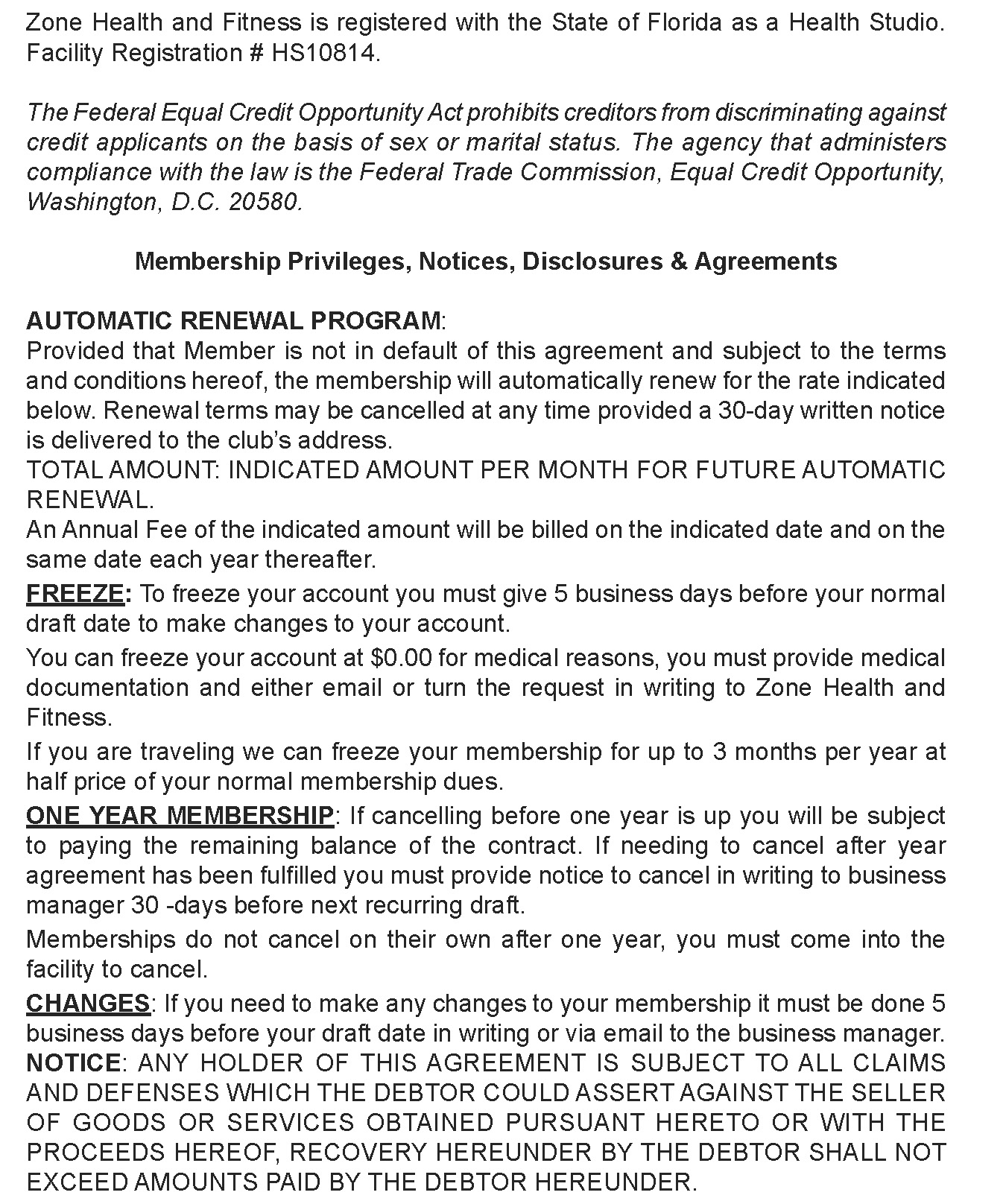 Zone Health and Fitness is registered with the State of Florida as a Health Studio. Facility Registration # HS10814.

The Federal Equal Credit Opportunity Act prohibits creditors from discriminating against credit applicants on the basis of sex or marital status. The agency that administers compliance with the law is the Federal Trade Commission, Equal Credit Opportunity, Washington, D.C. 20580.

Membership Privileges, Notices, Disclosures & Agreements

AUTOMATIC RENEWAL PROGRAM:
Provided that Member is not in default of this agreement and subject to the terms and conditions hereof, the membership will automatically renew for the rate indicated below. Renewal terms may be cancelled at any time provided a 30-day written notice is delivered to the club's address.
TOTAL AMOUNT: INDICATED AMOUNT PER MONTH FOR FUTURE AUTOMATIC RENEWAL.
An Annual Fee of the indicated amount will be billed on the indicated date and on the same date each year thereafter.
FREEZE: To freeze your account you must give 5 business days before your normal draft date to make changes to your account.
You can freeze your account at $0.00 for medical reasons, you must provide medical documentation and either email or turn the request in writing to Zone Health and Fitness.
If you are traveling we can freeze your membership for up to 3 months per year at half price of your normal membership dues.
ONE YEAR MEMBERSHIP: If cancelling before one year is up you will be subject to paying the remaining balance of the contract. If needing to cancel after year agreement has been fulfilled you must provide notice to cancel in writing to business manager 30 -days before next recurring draft.
Memberships do not cancel on their own after one year, you must come into the facility to cancel.
CHANGES: If you need to make any changes to your membership it must be done 5 business days before your draft date in writing or via email to the business manager.
NOTICE: ANY HOLDER OF THIS AGREEMENT IS SUBJECT TO ALL CLAIMS AND DEFENSES WHICH THE DEBTOR COULD ASSERT AGAINST THE SELLER OF GOODS OR SERVICES OBTAINED PURSUANT HERETO OR WITH THE PROCEEDS HEREOF, RECOVERY HEREUNDER BY THE DEBTOR SHALL NOT EXCEED AMOUNTS PAID BY THE DEBTOR HEREUNDER.